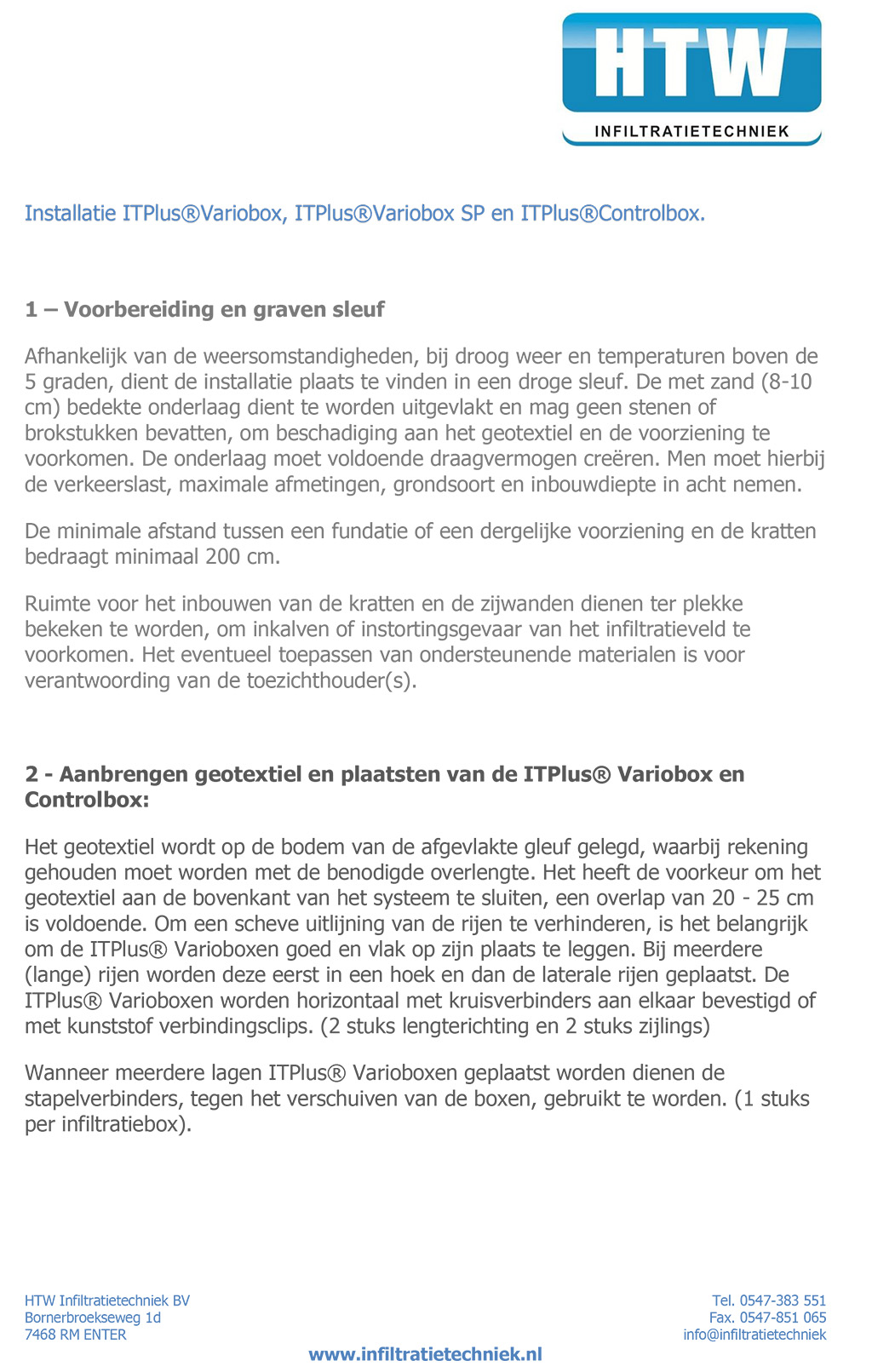 HTW
INFILTRATIETECHNIEK

Installatie ITPlus®Variobox, ITPlus®Variobox SP en ITPlus®Controlbox.

1 – Voorbereiding en graven sleuf

Afhankelijk van de weersomstandigheden, bij droog weer en temperaturen boven de 5 graden, dient de installatie plaats te vinden in een droge sleuf. De met zand (8-10 cm) bedekte onderlaag dient te worden uitgevlakt en mag geen stenen of brokstukken bevatten, om beschadiging aan het geotextiel en de voorziening te voorkomen. De onderlaag moet voldoende draagvermogen creëren. Men moet hierbij de verkeerslast, maximale afmetingen, grondsoort en inbouwdiepte in acht nemen.

De minimale afstand tussen een fundatie of een dergelijke voorziening en de kratten bedraagt minimaal 200 cm.

Ruimte voor het inbouwen van de kratten en de zijwanden dienen ter plekke bekeken te worden, om inkalven of instortingsgevaar van het infiltratieveld te voorkomen. Het eventueel toepassen van ondersteunende materialen is voor verantwoording van de toezichthouder(s).

2 - Aanbrengen geotextiel en plaatsten van de ITPlus® Variobox en Controlbox:

Het geotextiel wordt op de bodem van de afgevlakte gleuf gelegd, waarbij rekening gehouden moet worden met de benodigde overlengte. Het heeft de voorkeur om het geotextiel aan de bovenkant van het systeem te sluiten, een overlap van 20 - 25 cm is voldoende. Om een scheve uitlijning van de rijen te verhinderen, is het belangrijk om de ITPlus® Varioboxen goed en vlak op zijn plaats te leggen. Bij meerdere (lange) rijen worden deze eerst in een hoek en dan de laterale rijen geplaatst. De ITPlus® Varioboxen worden horizontaal met kruisverbinders aan elkaar bevestigd of met kunststof verbindingsclips. (2 stuks lengterichting en 2 stuks zijlings)

Wanneer meerdere lagen ITPlus® Varioboxen geplaatst worden dienen de stapelverbinders, tegen het verschuiven van de boxen, gebruikt te worden. (1 stuks per infiltratiebox).

HTW Infiltratietechniek BV
Bornerbroekseweg 1d
7468 RM ENTER

Tel. 0547-383 551
Fax. 0547-851 065
info@infiltratietechniek

www.infiltratietechniek.nl